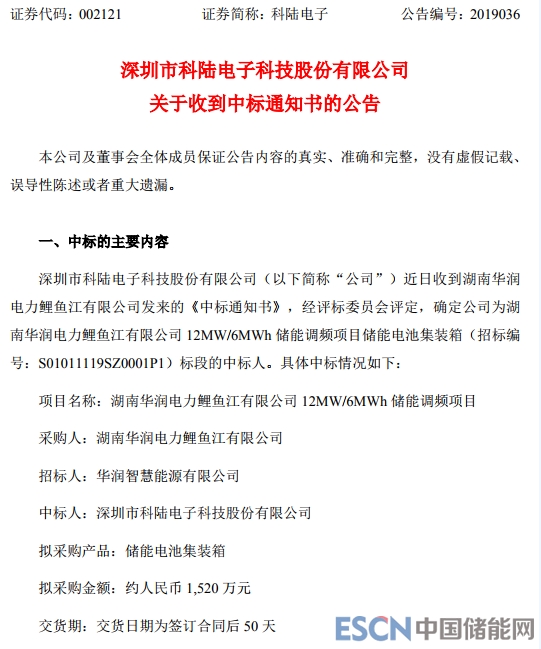 证券代码：002121　　证券简称：科陆电子　　公告编号：2019036

深圳市科陆电子科技股份有限公司
关于收到中标通知书的公告

本公司及董事会全体成员保证公告内容的真实、准确和完整，没有虚假记载、误导性陈述或者重大遗漏。

一、中标的主要内容

深圳市科陆电子科技股份有限公司（以下简称“公司”）近日收到湖南华润电力鲤鱼江有限公司发来的《中标通知书》，经评标委员会评定，确定公司为湖南华润电力鲤鱼江有限公司 12MW/6MWh 储能调频项目储能电池集装箱（招标编号：S01011119SZ0001P1）标段的中标人。具体中标情况如下：

项目名称：湖南华润电力鲤鱼江有限公司 12MW/6MWh 储能调频项目

采购人：湖南华润电力鲤鱼江有限公司

招标人：华润智慧能源有限公司

中标人：深圳市科陆电子科技股份有限公司

拟采购产品：储能电池集装箱

拟采购金额：约人民币 1,520 万元

交货期：交货日期为签订合同后 50 天

ESCN 中国储能网